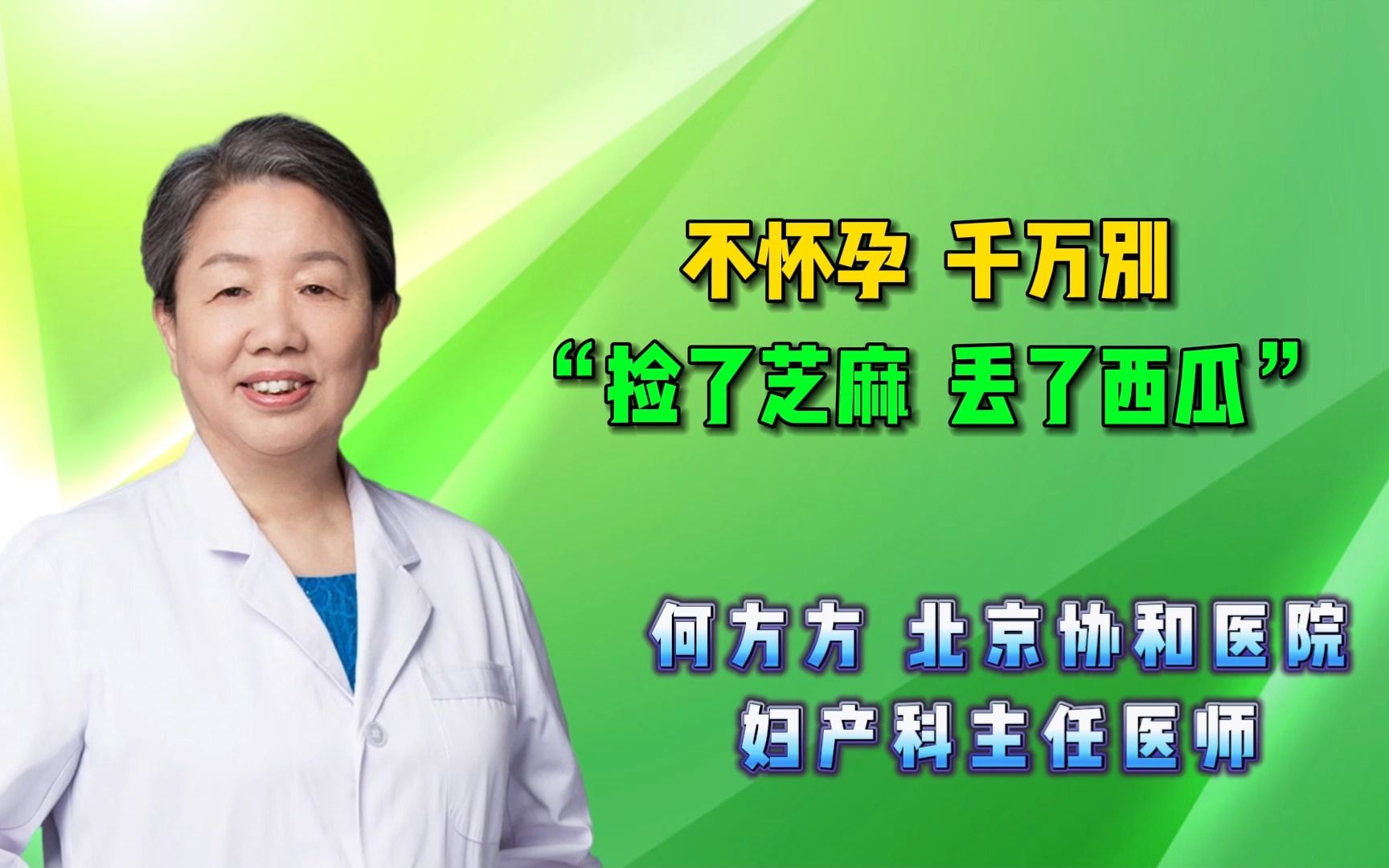 不怀孕 千万别
“捡了芝麻 丢了西瓜”

何方方 北京协和医院
妇产科主任医师